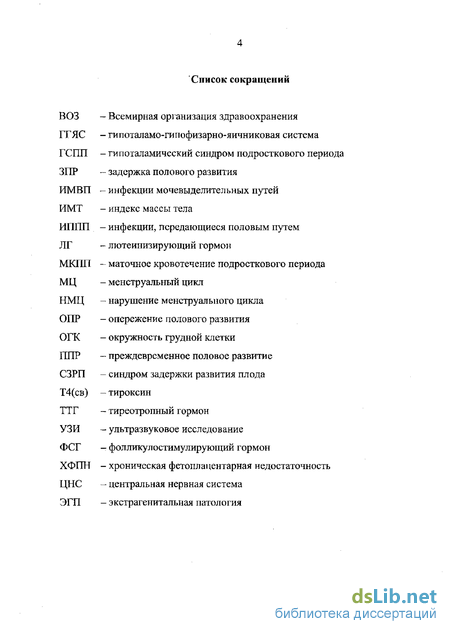 4

Список сокращений

ВОЗ – Всемирная организация здравоохранения

ГГЯС – гипоталамо-гипофизарно-яичниковая система

ГСПП – гипоталамический синдром подросткового периода

ЗПР – задержка полового развития

ИМВП – инфекции мочевыделительных путей

ИМТ – индекс массы тела

ИППП – инфекции, передающиеся половым путем

ЛГ – лютеинизирующий гормон

МКПП – маточное кровотечение подросткового периода

МЦ – менструальный цикл

НМЦ – нарушение менструального цикла

ОПР – опережение полового развития

ОГК – окружность грудной клетки

ППР – преждевременное половое развитие

СЗРП – синдром задержки развития плода

Т4(св) – тироксин

ТТГ – тиреотропный гормон

УЗИ – ультразвуковое исследование

ФСГ – фолликулостимулирующий гормон

ХФПН – хроническая фетоплацентарная недостаточность

ЦНС – центральная нервная система

ЭГП – экстрагенитальная патология

dsLib.net
библиотека диссертаций